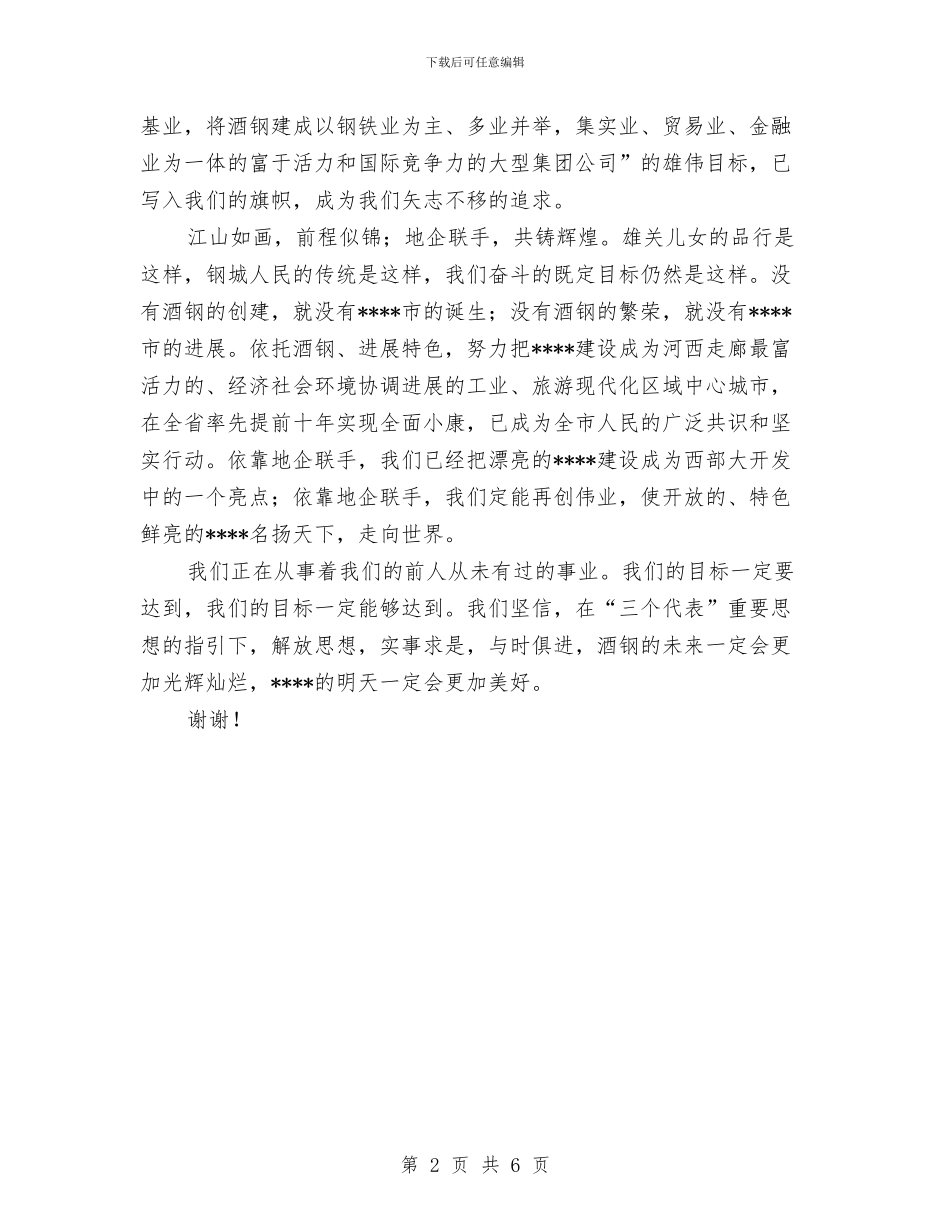 下载后可任意编辑

基业，将酒钢建成以钢铁业为主、多业并举，集实业、贸易业、金融业为一体的富于活力和国际竞争力的大型集团公司”的雄伟目标，已写入我们的旗帜，成为我们矢志不移的追求。

江山如画，前程似锦；地企联手，共铸辉煌。雄关儿女的品行是这样，钢城人民的传统是这样，我们奋斗的既定目标仍然是这样。没有酒钢的创建，就没有****市的诞生；没有酒钢的繁荣，就没有****市的进展。依托酒钢、进展特色，努力把****建设成为河西走廊最富活力的、经济社会环境协调进展的工业、旅游现代化区域中心城市，在全省率先提前十年实现全面小康，已成为全市人民的广泛共识和坚实行动。依靠地企联手，我们已经把漂亮的****建设成为西部大开发中的一个亮点；依靠地企联手，我们定能再创伟业，使开放的、特色鲜亮的****名扬天下，走向世界。

我们正在从事着我们的前人从未有过的事业。我们的目标一定要达到，我们的目标一定能够达到。我们坚信，在“三个代表”重要思想的指引下，解放思想，实事求是，与时俱进，酒钢的未来一定会更加光辉灿烂，****的明天一定会更加美好。

谢谢！

第 2 页 共 6 页